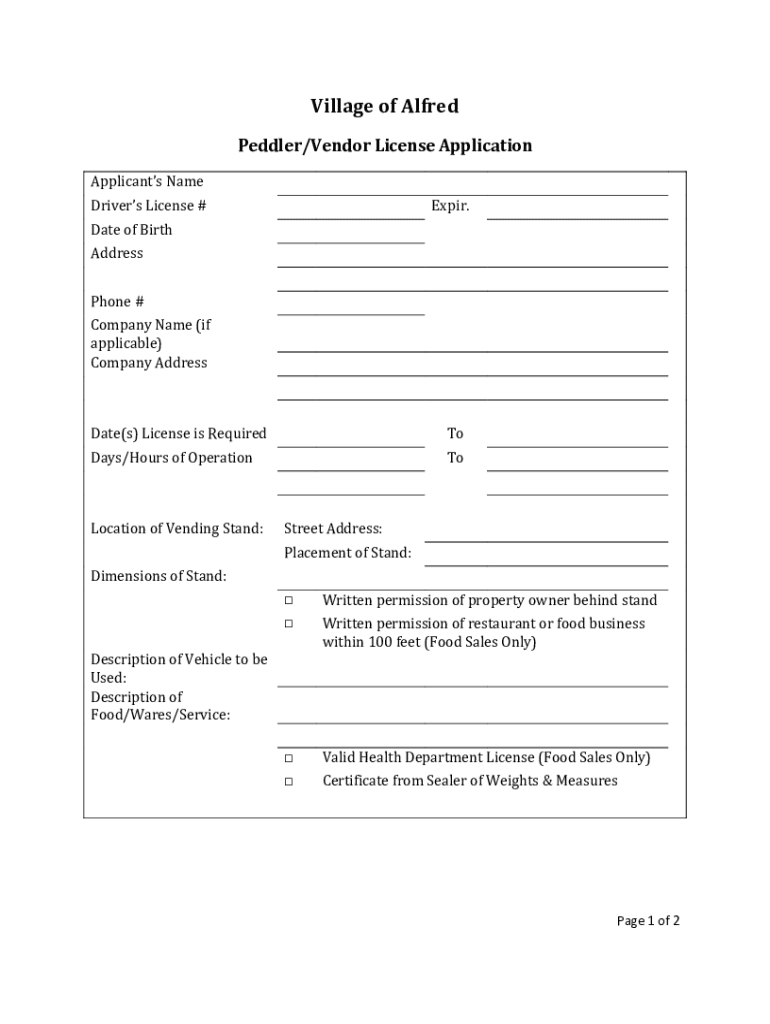 Village of Alfred

Peddler/Vendor License Application

Applicant's Name
Driver's License # Expir.
Date of Birth
Address

Phone #
Company Name (if applicable)
Company Address

Date(s) License is Required To
Days/Hours of Operation To

Location of Vending Stand: Street Address:
Placement of Stand:
Dimensions of Stand:
□ Written permission of property owner behind stand
□ Written permission of restaurant or food business within 100 feet (Food Sales Only)
Description of Vehicle to be Used:
Description of Food/Wares/Service:
□ Valid Health Department License (Food Sales Only)
□ Certificate from Sealer of Weights & Measures

Page 1 of 2